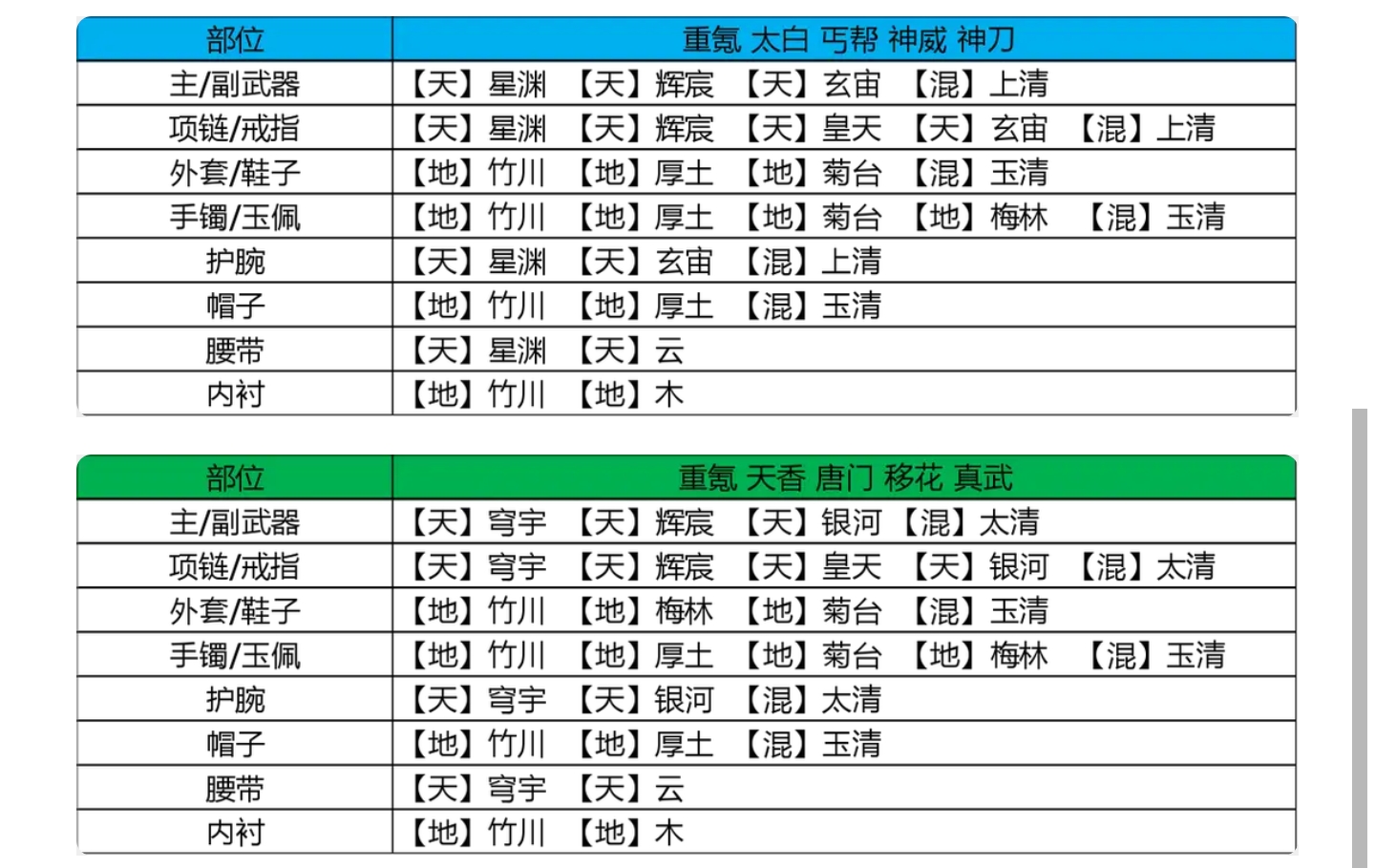 | 部位 | 重氪 太白 丐帮 神威 神刀 |
|---|---|
| 主/副武器 | 【天】星渊 【天】辉宸 【天】玄宙 【混】上清 |
| 项链/戒指 | 【天】星渊 【天】辉宸 【天】皇天 【天】玄宙 【混】上清 |
| 外套/鞋子 | 【地】竹川 【地】厚土 【地】菊台 【混】玉清 |
| 手镯/玉佩 | 【地】竹川 【地】厚土 【地】菊台 【地】梅林 【混】玉清 |
| 护腕 | 【天】星渊 【天】玄宙 【混】上清 |
| 帽子 | 【地】竹川 【地】厚土 【混】玉清 |
| 腰带 | 【天】星渊 【天】云 |
| 内衬 | 【地】竹川 【地】木 |

| 部位 | 重氪 天香 唐门 移花 真武 |
|---|---|
| 主/副武器 | 【天】穹宇 【天】辉宸 【天】银河 【混】太清 |
| 项链/戒指 | 【天】穹宇 【天】辉宸 【天】皇天 【天】银河 【混】太清 |
| 外套/鞋子 | 【地】竹川 【地】梅林 【地】菊台 【混】玉清 |
| 手镯/玉佩 | 【地】竹川 【地】厚土 【地】菊台 【地】梅林 【混】玉清 |
| 护腕 | 【天】穹宇 【天】银河 【混】太清 |
| 帽子 | 【地】竹川 【地】厚土 【混】玉清 |
| 腰带 | 【天】穹宇 【天】云 |
| 内衬 | 【地】竹川 【地】木 |